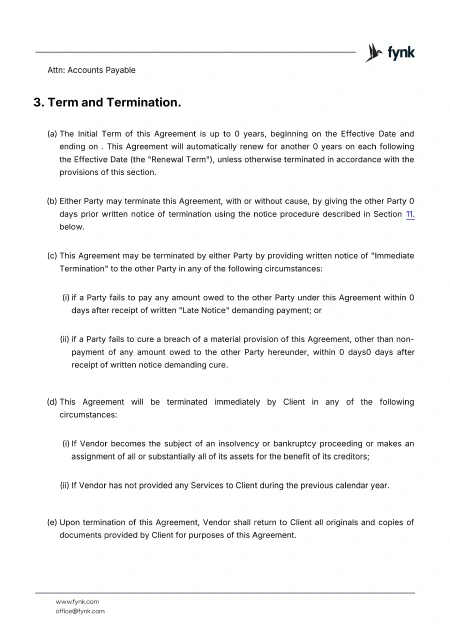 fynk

Attn: Accounts Payable

3. Term and Termination.

(a) The Initial Term of this Agreement is up to 0 years, beginning on the Effective Date and ending on . This Agreement will automatically renew for another 0 years on each following the Effective Date (the "Renewal Term"), unless otherwise terminated in accordance with the provisions of this section.

(b) Either Party may terminate this Agreement, with or without cause, by giving the other Party 0 days prior written notice of termination using the notice procedure described in Section 11. below.

(c) This Agreement may be terminated by either Party by providing written notice of "Immediate Termination" to the other Party in any of the following circumstances:

(i) if a Party fails to pay any amount owed to the other Party under this Agreement within 0 days after receipt of written "Late Notice" demanding payment; or

(ii) if a Party fails to cure a breach of a material provision of this Agreement, other than non-payment of any amount owed to the other Party hereunder, within 0 days0 days after receipt of written notice demanding cure.

(d) This Agreement will be terminated immediately by Client in any of the following circumstances:

(i) If Vendor becomes the subject of an insolvency or bankruptcy proceeding or makes an assignment of all or substantially all of its assets for the benefit of its creditors;

(ii) If Vendor has not provided any Services to Client during the previous calendar year.

(e) Upon termination of this Agreement, Vendor shall return to Client all originals and copies of documents provided by Client for purposes of this Agreement.

www.fynk.com
office@fynk.com